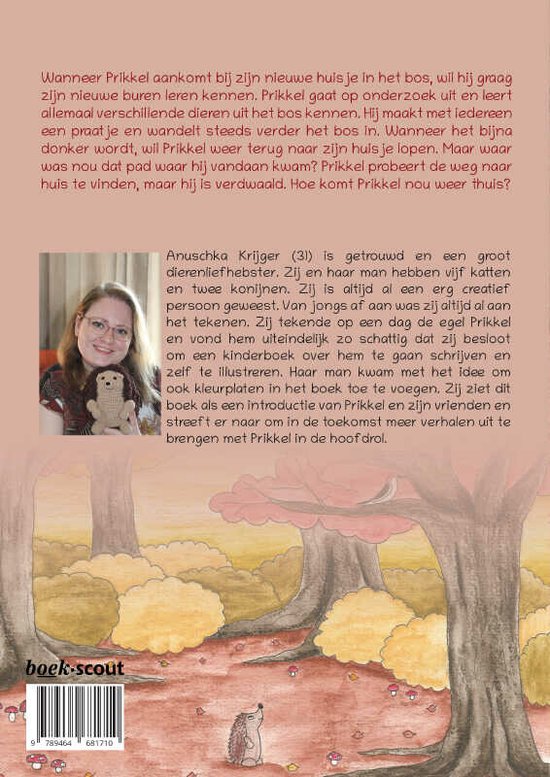 Wanneer Prikkel aankomt bij zijn nieuwe huisje in het bos, wil hij graag zijn nieuwe buren leren kennen. Prikkel gaat op onderzoek uit en leert allemaal verschillende dieren uit het bos kennen. Hij maakt met iedereen een praatje en wandelt steeds verder het bos in. Wanneer het bijna donker wordt, wil Prikkel weer terug naar zijn huisje lopen. Maar waar was nou dat pad waar hij vandaan kwam? Prikkel probeert de weg naar huis te vinden, maar hij is verdwaald. Hoe komt Prikkel nou weer thuis?

Anuschka Krijger (31) is getrouwd en een groot dierenliefhebster. Zij en haar man hebben vijf katten en twee konijnen. Zij is altijd al een erg creatief persoon geweest. Van jongs af aan was zij altijd al aan het tekenen. Zij tekende op een dag de egel Prikkel en vond hem uiteindelijk zo schattig dat zij besloot om een kinderboek over hem te gaan schrijven en zelf te illustreren. Haar man kwam met het idee om ook kleurplaten in het boek toe te voegen. Zij ziet dit boek als een introductie van Prikkel en zijn vrienden en streeft er naar om in de toekomst meer verhalen uit te brengen met Prikkel in de hoofdrol.

boek·scout

9 789464 681710